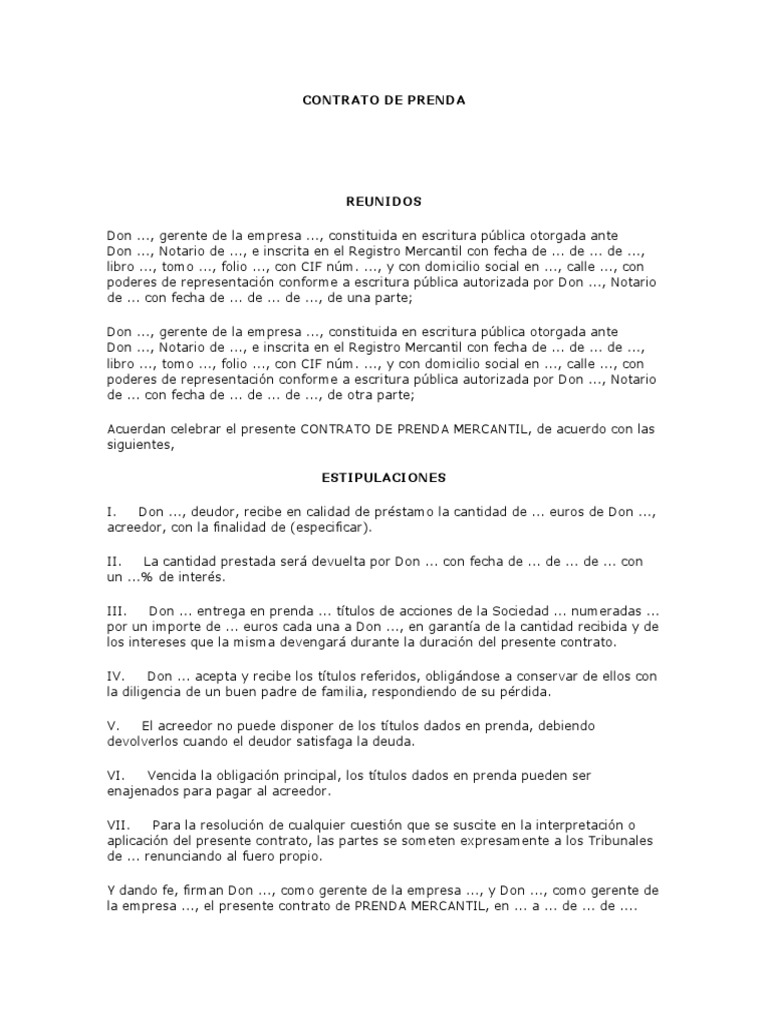 CONTRATO DE PRENDA

REUNIDOS

Don ..., gerente de la empresa ..., constituida en escritura pública otorgada ante Don ..., Notario de ..., e inscrita en el Registro Mercantil con fecha de ... de ... de ..., libro ..., tomo ..., folio ..., con CIF núm. ..., y con domicilio social en ..., calle ..., con poderes de representación conforme a escritura pública autorizada por Don ..., Notario de ... con fecha de ... de ... de ..., de una parte;

Don ..., gerente de la empresa ..., constituida en escritura pública otorgada ante Don ..., Notario de ..., e inscrita en el Registro Mercantil con fecha de ... de ... de ..., libro ..., tomo ..., folio ..., con CIF núm. ..., y con domicilio social en ..., calle ..., con poderes de representación conforme a escritura pública autorizada por Don ..., Notario de ... con fecha de ... de ... de ..., de otra parte;

Acuerdan celebrar el presente CONTRATO DE PRENDA MERCANTIL, de acuerdo con las siguientes,

ESTIPULACIONES

I. Don ..., deudor, recibe en calidad de préstamo la cantidad de ... euros de Don ..., acreedor, con la finalidad de (especificar).

II. La cantidad prestada será devuelta por Don ... con fecha de ... de ... de ... con un ...% de interés.

III. Don ... entrega en prenda ... títulos de acciones de la Sociedad ... numeradas ... por un importe de ... euros cada una a Don ..., en garantía de la cantidad recibida y de los intereses que la misma devengará durante la duración del presente contrato.

IV. Don ... acepta y recibe los títulos referidos, obligándose a conservar de ellos con la diligencia de un buen padre de familia, respondiendo de su pérdida.

V. El acreedor no puede disponer de los títulos dados en prenda, debiendo devolverlos cuando el deudor satisfaga la deuda.

VI. Vencida la obligación principal, los títulos dados en prenda pueden ser enajenados para pagar al acreedor.

VII. Para la resolución de cualquier cuestión que se suscite en la interpretación o aplicación del presente contrato, las partes se someten expresamente a los Tribunales de ... renunciando al fuero propio.

Y dando fe, firman Don ..., como gerente de la empresa ..., y Don ..., como gerente de la empresa ..., el presente contrato de PRENDA MERCANTIL, en ... a ... de ... de ....